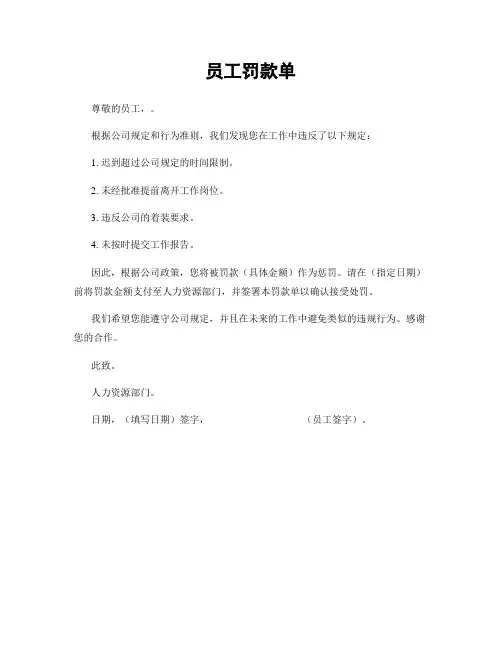 员工罚款单

尊敬的员工，。

根据公司规定和行为准则，我们发现您在工作中违反了以下规定：

1. 迟到超过公司规定的时间限制。

2. 未经批准提前离开工作岗位。

3. 违反公司的着装要求。

4. 未按时提交工作报告。

因此，根据公司政策，您将被罚款（具体金额）作为惩罚。请在（指定日期）前将罚款金额支付至人力资源部门，并签署本罚款单以确认接受处罚。

我们希望您能遵守公司规定，并且在未来的工作中避免类似的违规行为。感谢您的合作。

此致。

人力资源部门。

日期，（填写日期）签字，（员工签字）。